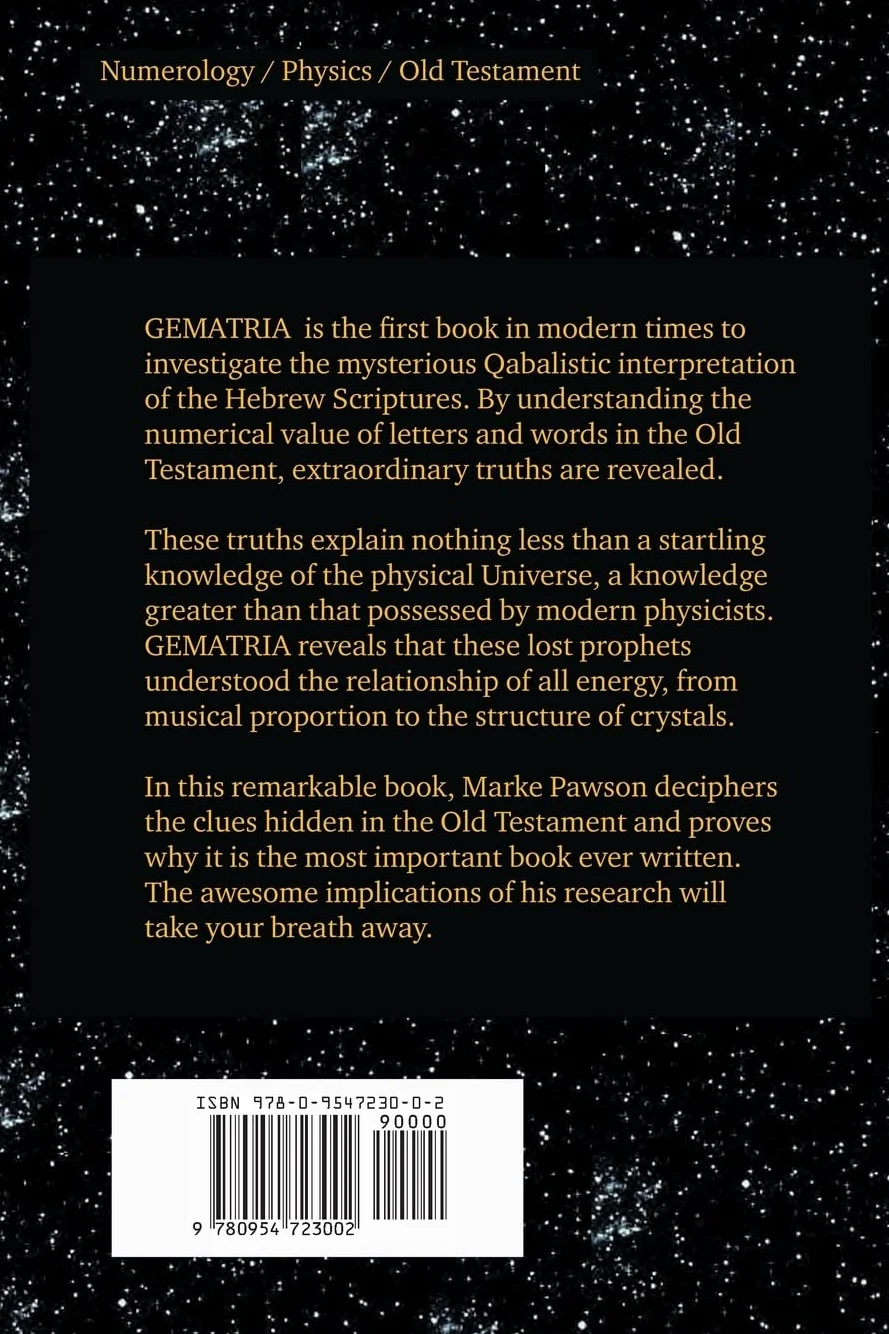 Numerology / Physics / Old Testament

GEMATRIA is the first book in modern times to investigate the mysterious Qabalistic interpretation of the Hebrew Scriptures. By understanding the numerical value of letters and words in the Old Testament, extraordinary truths are revealed.

These truths explain nothing less than a startling knowledge of the physical Universe, a knowledge greater than that possessed by modern physicists. GEMATRIA reveals that these lost prophets understood the relationship of all energy, from musical proportion to the structure of crystals.

In this remarkable book, Marke Pawson deciphers the clues hidden in the Old Testament and proves why it is the most important book ever written. The awesome implications of his research will take your breath away.

ISBN 978-0-9547230-0-2

90000

9 780954 723002